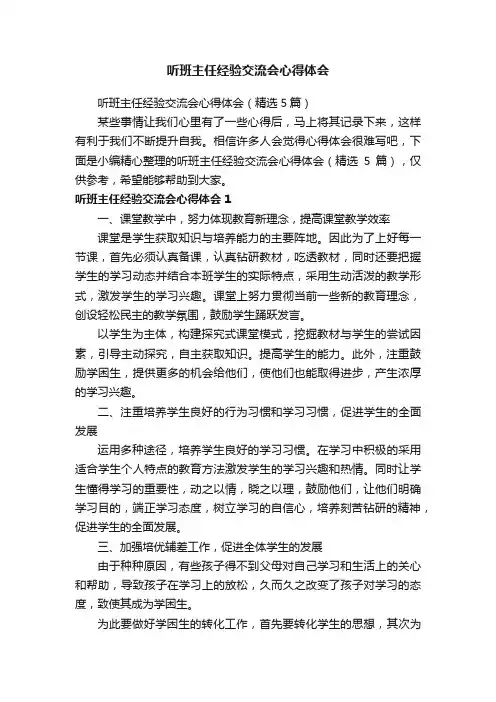 听班主任经验交流会心得体会

听班主任经验交流会心得体会（精选 5 篇）

某些事情让我们心里有了一些心得后，马上将其记录下来，这样有利于我们不断提升自我。相信许多人会觉得心得体会很难写吧，下面是小编精心整理的听班主任经验交流会心得体会（精选 5 篇），仅供参考，希望能够帮助到大家。

听班主任经验交流会心得体会 1

一、课堂教学中，努力体现教育新理念，提高课堂教学效率

课堂是学生获取知识与培养能力的主要阵地。因此为了上好每一节课，首先必须认真备课，认真钻研教材，吃透教材，同时还要把握学生的学习动态并结合本班学生的实际特点，采用生动活泼的教学形式，激发学生的学习兴趣。课堂上努力贯彻当前一些新的教育理念，创设轻松民主的教学氛围，鼓励学生踊跃发言。

以学生为主体，构建探究式课堂模式，挖掘教材与学生的尝试因素，引导主动探究，自主获取知识。提高学生的能力。此外，注重鼓励学困生，提供更多的机会给他们，使他们也能取得进步，产生浓厚的学习兴趣。

二、注重培养学生良好的行为习惯和学习习惯，促进学生的全面发展

运用多种途径，培养学生良好的学习习惯。在学习中积极的采用适合学生个人特点的教育方法激发学生的学习兴趣和热情。同时让学生懂得学习的重要性，动之以情，晓之以理，鼓励他们，让他们明确学习目的，端正学习态度，树立学习的自信心，培养刻苦钻研的精神，促进学生的全面发展。

三、加强培优辅差工作，促进全体学生的发展

由于种种原因，有些孩子得不到父母对自己学习和生活上的关心和帮助，导致孩子在学习上的放松，久而久之改变了孩子对学习的态度，致使其成为学困生。

为此要做好学困生的转化工作，首先要转化学生的思想，其次为